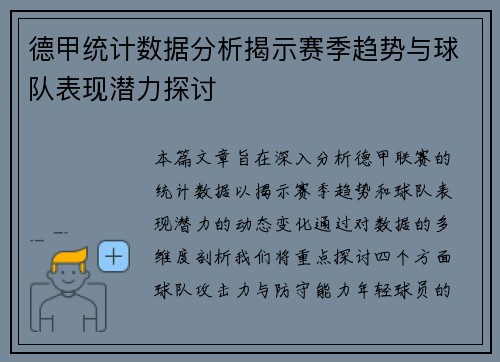 德甲统计数据分析揭示赛季趋势与球队表现潜力探讨

本篇文章旨在深入分析德甲联赛的统计数据以揭示赛季趋势和球队表现潜力的动态变化通过对数据的多维度剖析我们将重点探讨四个方面球队攻击力与防守能力年轻球员的

+